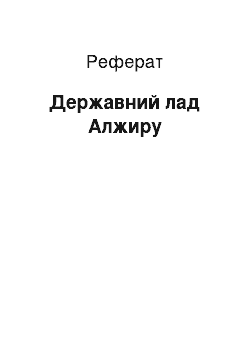 Реферат

Державний лад Алжиру